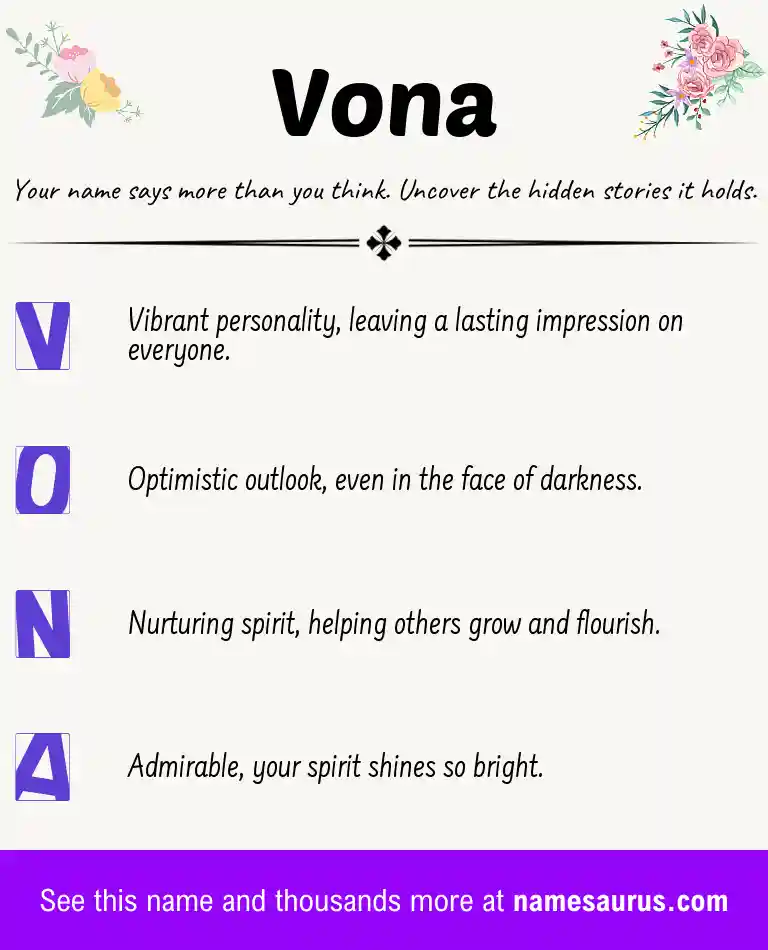 Vona

Your name says more than you think. Uncover the hidden stories it holds.

V Vibrant personality, leaving a lasting impression on everyone.

O Optimistic outlook, even in the face of darkness.

N Nurturing spirit, helping others grow and flourish.

A Admirable, your spirit shines so bright.

See this name and thousands more at namesaurus.com